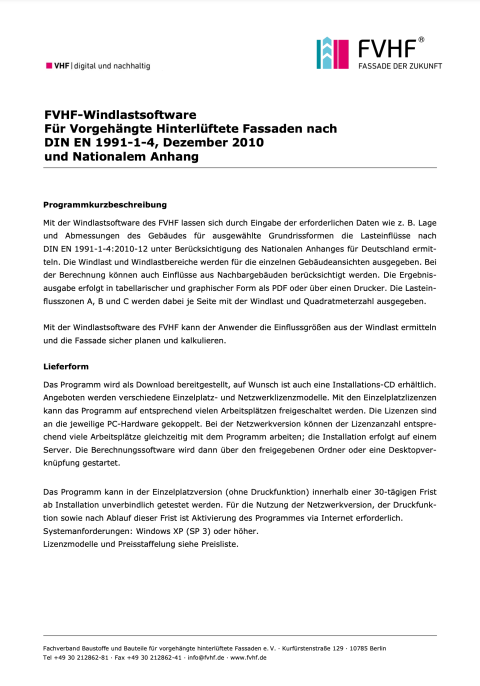 VHF | digital und nachhaltig

FVHF®
FASSADE DER ZUKUNFT

FVHF-Windlastsoftware
Für Vorgehängte Hinterlüftete Fassaden nach DIN EN 1991-1-4, Dezember 2010 und Nationalem Anhang

Programmkurzbeschreibung

Mit der Windlastsoftware des FVHF lassen sich durch Eingabe der erforderlichen Daten wie z. B. Lage und Abmessungen des Gebäudes für ausgewählte Grundrissformen die Lasteinflüsse nach DIN EN 1991-1-4:2010-12 unter Berücksichtigung des Nationalen Anhanges für Deutschland ermitteln. Die Windlast und Windlastbereiche werden für die einzelnen Gebäudeansichten ausgegeben. Bei der Berechnung können auch Einflüsse aus Nachbargebäuden berücksichtigt werden. Die Ergebnisausgabe erfolgt in tabellarischer und graphischer Form als PDF oder über einen Drucker. Die Lasteinflusszonen A, B und C werden dabei je Seite mit der Windlast und Quadratmeterzahl ausgegeben.

Mit der Windlastsoftware des FVHF kann der Anwender die Einflussgrößen aus der Windlast ermitteln und die Fassade sicher planen und kalkulieren.

Lieferform

Das Programm wird als Download bereitgestellt, auf Wunsch ist auch eine Installations-CD erhältlich. Angeboten werden verschiedene Einzelplatz- und Netzwerklizenzmodelle. Mit den Einzelplatzlizenzen kann das Programm auf entsprechend vielen Arbeitsplätzen freigeschaltet werden. Die Lizenzen sind an die jeweilige PC-Hardware gekoppelt. Bei der Netzwerkversion können der Lizenzanzahl entsprechend viele Arbeitsplätze gleichzeitig mit dem Programm arbeiten; die Installation erfolgt auf einem Server. Die Berechnungssoftware wird dann über den freigegebenen Ordner oder eine Desktopverknüpfung gestartet.

Das Programm kann in der Einzelplatzversion (ohne Druckfunktion) innerhalb einer 30-tägigen Frist ab Installation unverbindlich getestet werden. Für die Nutzung der Netzwerkversion, der Druckfunktion sowie nach Ablauf dieser Frist ist Aktivierung des Programmes via Internet erforderlich.
Systemanforderungen: Windows XP (SP 3) oder höher.
Lizenzmodelle und Preisstaffelung siehe Preisliste.

Fachverband Baustoffe und Bauteile für vorgehängte hinterlüftete Fassaden e. V. · Kurfürstenstraße 129 · 10785 Berlin
Tel +49 30 212862-81 · Fax +49 30 212862-41 · info@fvhf.de · www.fvhf.de